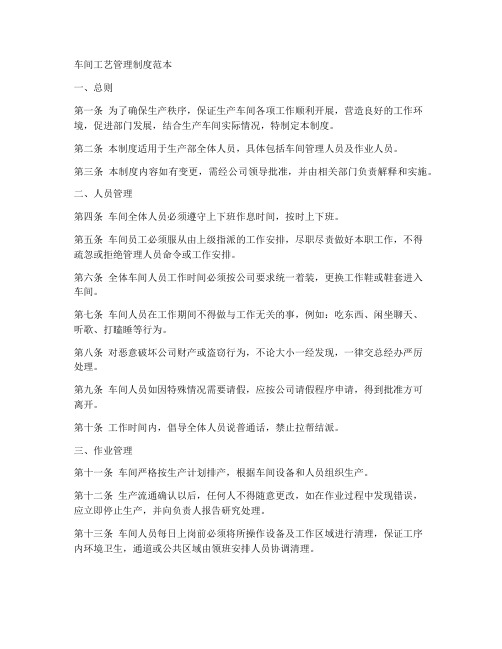 车间工艺管理制度范本

一、总则

第一条 为了确保生产秩序，保证生产车间各项工作顺利开展，营造良好的工作环境，促进部门发展，结合生产车间实际情况，特制定本制度。

第二条 本制度适用于生产部全体人员，具体包括车间管理人员及作业人员。

第三条 本制度内容如有变更，需经公司领导批准，并由相关部门负责解释和实施。

二、人员管理

第四条 车间全体人员必须遵守上下班作息时间，按时上下班。

第五条 车间员工必须服从由上级指派的工作安排，尽职尽责做好本职工作，不得疏忽或拒绝管理人员命令或工作安排。

第六条 全体车间人员工作时间必须按公司要求统一着装，更换工作鞋或鞋套进入车间。

第七条 车间人员在工作期间不得做与工作无关的事，例如：吃东西、闲坐聊天、听歌、打瞌睡等行为。

第八条 对恶意破坏公司财产或盗窃行为，不论大小一经发现，一律交总经办严厉处理。

第九条 车间人员如因特殊情况需要请假，应按公司请假程序申请，得到批准方可离开。

第十条 工作时间内，倡导全体人员说普通话，禁止拉帮结派。

三、作业管理

第十一条 车间严格按生产计划排产，根据车间设备和人员组织生产。

第十二条 生产流通确认以后，任何人不得随意更改，如在作业过程中发现错误，应立即停止生产，并向负责人报告研究处理。

第十三条 车间人员每日上岗前必须将所操作设备及工作区域进行清理，保证工序内环境卫生，通道或公共区域由领班安排人员协调清理。